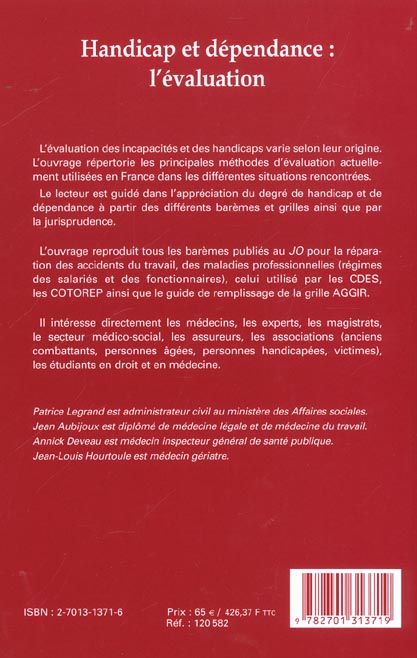 Handicap et dépendance : l'évaluation

L'évaluation des incapacités et des handicaps varie selon leur origine. L'ouvrage répertorie les principales méthodes d'évaluation actuellement utilisées en France dans les différentes situations rencontrées.

Le lecteur est guidé dans l'appréciation du degré de handicap et de dépendance à partir des différents barèmes et grilles ainsi que par la jurisprudence.

L'ouvrage reproduit tous les barèmes publiés au JO pour la réparation des accidents du travail, des maladies professionnelles (régimes des salariés et des fonctionnaires), celui utilisé par les CDES, les COTOREP ainsi que le guide de remplissage de la grille AGGIR.

Il intéresse directement les médecins, les experts, les magistrats, le secteur médico-social, les assureurs, les associations (anciens combattants, personnes âgées, personnes handicapées, victimes), les étudiants en droit et en médecine.

Patrice Legrand est administrateur civil au ministère des Affaires sociales.
Jean Aubijoux est diplômé de médecine légale et de médecine du travail.
Annick Deveau est médecin inspecteur général de santé publique.
Jean-Louis Hourtoule est médecin gériatre.

ISBN : 2-7013-1371-6

Prix : 65 € / 426,37 F TTC
Réf. : 120 582

9 782701 313719